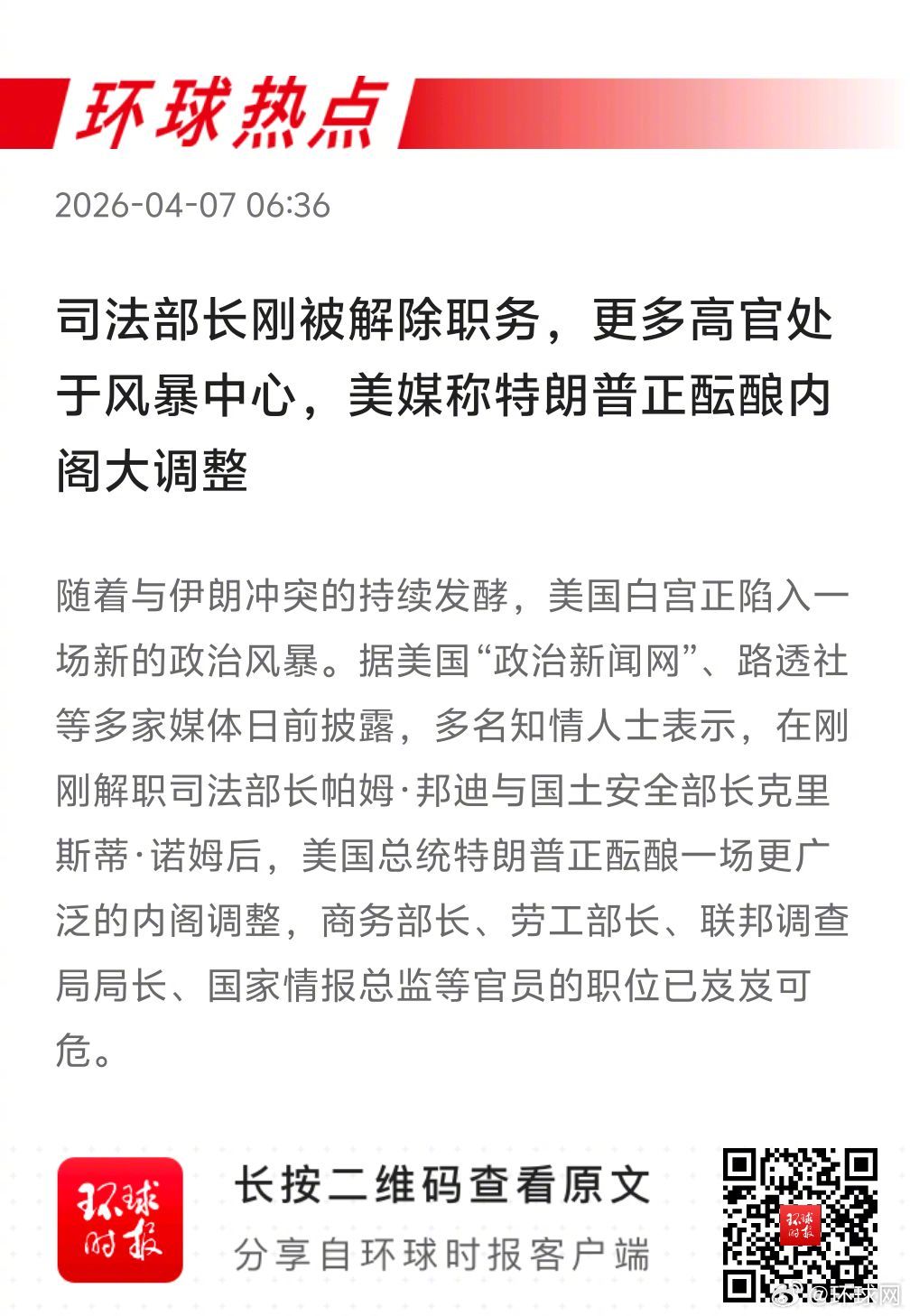 环球热点

2026-04-07 06:36

司法部长刚被解除职务，更多高官处于风暴中心，美媒称特朗普正酝酿内阁大调整

随着与伊朗冲突的持续发酵，美国白宫正陷入一场新的政治风暴。据美国“政治新闻网”、路透社等多家媒体日前披露，多名知情人士表示，在刚刚解职司法部长帕姆·邦迪与国土安全部长克里斯蒂·诺姆后，美国总统特朗普正酝酿一场更广泛的内阁调整，商务部长、劳工部长、联邦调查局局长、国家情报总监等官员的职位已岌岌可危。

环球时报

长按二维码查看原文

分享自环球时报客户端

环球时报

@环球网